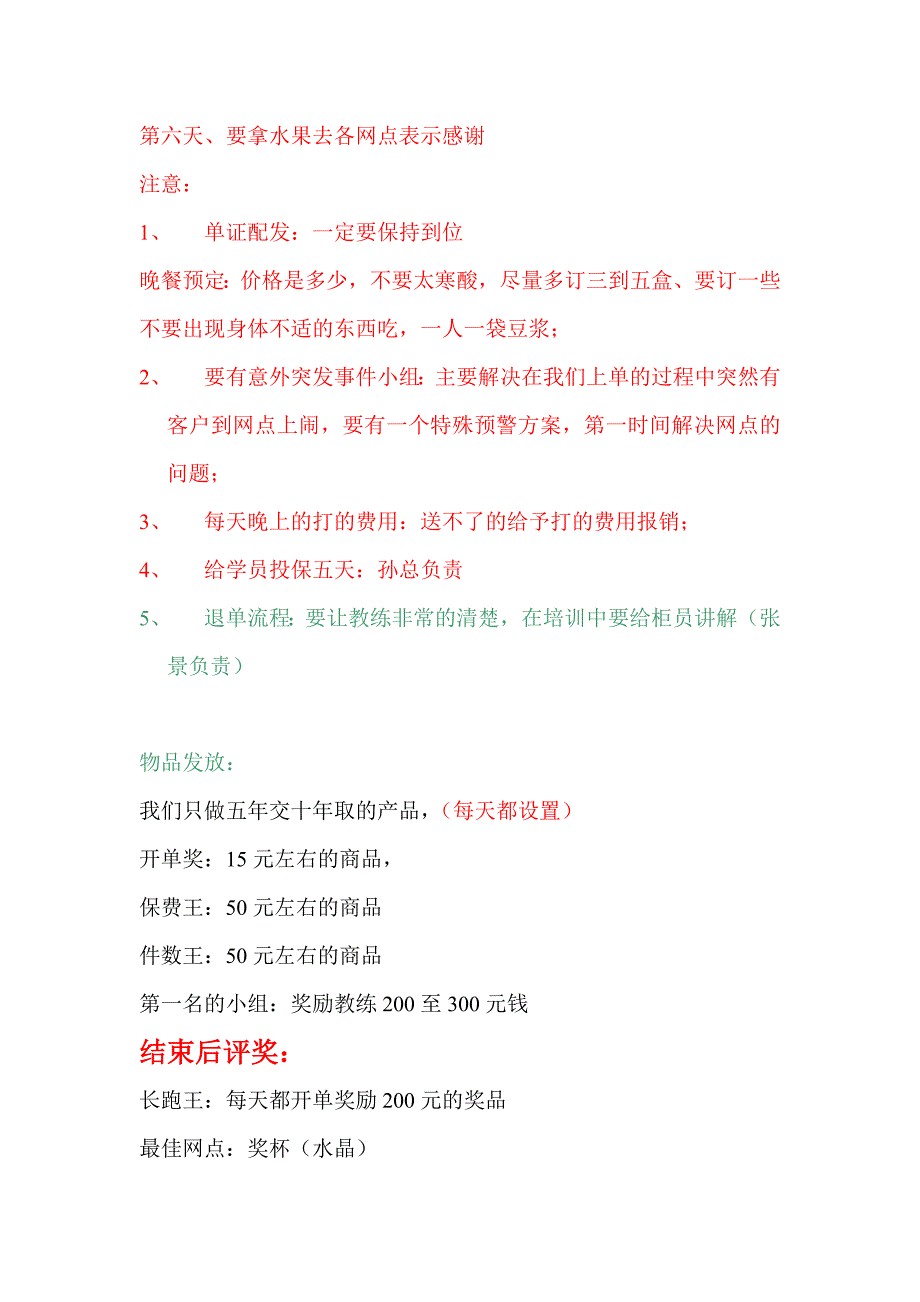 第六天、要拿水果去各网点表示感谢

注意：

1、　单证配发：一定要保持到位

晚餐预定：价格是多少，不要太寒酸，尽量多订三到五盒、要订一些不要出现身体不适的东西吃，一人一袋豆浆；

2、　要有意外突发事件小组：主要解决在我们上单的过程中突然有客户到网点上闹，要有一个特殊预警方案，第一时间解决网点的问题；

3、　每天晚上的打的费用：送不了的给予打的费用报销；

4、　给学员投保五天：孙总负责

5、　退单流程：要让教练非常的清楚，在培训中要给柜员讲解（张景负责）

物品发放：

我们只做五年交十年取的产品，（每天都设置）

开单奖：15 元左右的商品，

保费王：50 元左右的商品

件数王：50 元左右的商品

第一名的小组：奖励教练 200 至 300 元钱

结束后评奖：

长跑王：每天都开单奖励 200 元的奖品

最佳网点：奖杯（水晶）